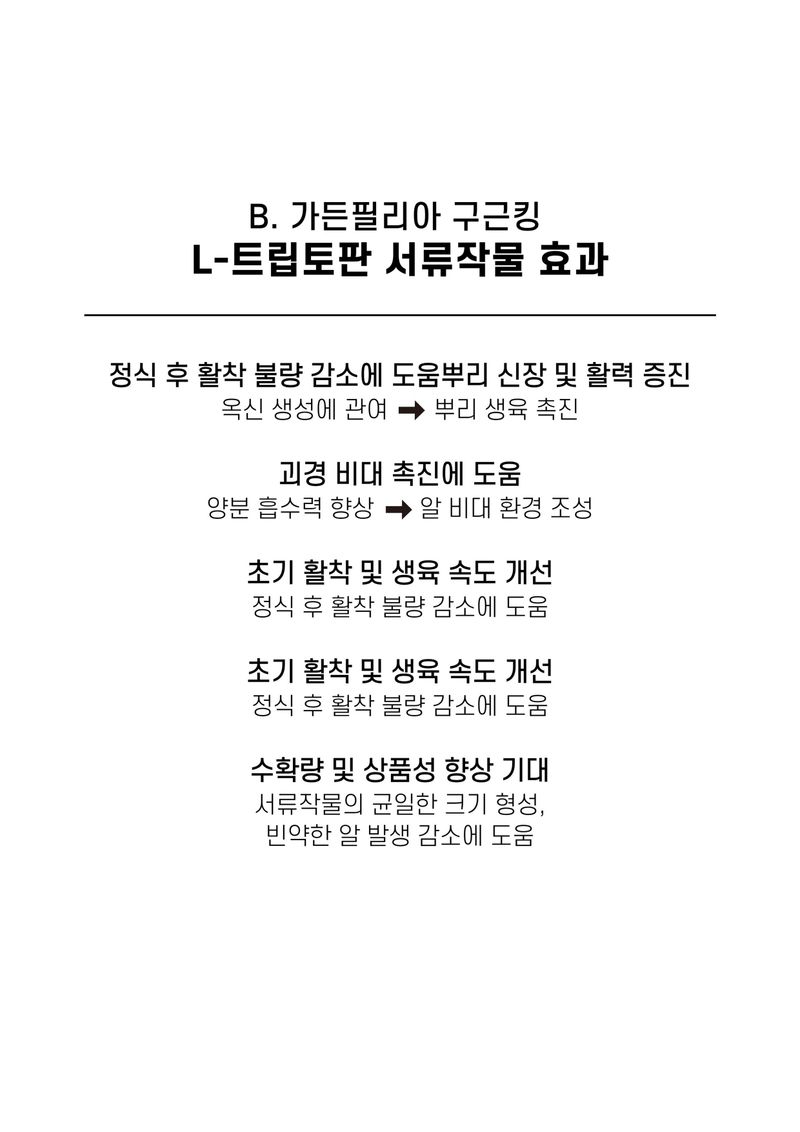 B. 가든필리아 구근킹
L-트립토판 서류작물 효과

정식 후 활착 불량 감소에 도움뿌리 신장 및 활력 증진
옥신 생성에 관여 ➡ 뿌리 생육 촉진

괴경 비대 촉진에 도움
양분 흡수력 향상 ➡ 알 비대 환경 조성

초기 활착 및 생육 속도 개선
정식 후 활착 불량 감소에 도움

초기 활착 및 생육 속도 개선
정식 후 활착 불량 감소에 도움

수확량 및 상품성 향상 기대
서류작물의 균일한 크기 형성,
빈약한 알 발생 감소에 도움